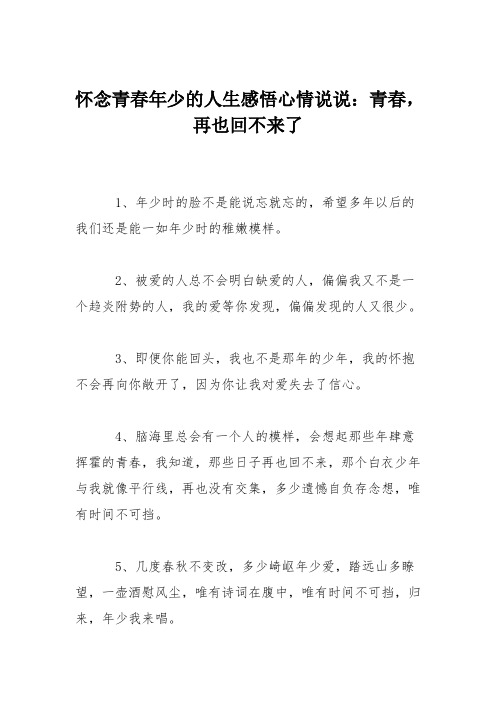 怀念青春年少的人生感悟心情说说：青春，再也回不来了

1、年少时的脸不是能说忘就忘的，希望多年以后的我们还是能一如年少时的稚嫩模样。

2、被爱的人总不会明白缺爱的人，偏偏我又不是一个趋炎附势的人，我的爱等你发现，偏偏发现的人又很少。

3、即便你能回头，我也不是那年的少年，我的怀抱不会再向你敞开了，因为你让我对爱失去了信心。

4、脑海里总会有一个人的模样，会想起那些年肆意挥霍的青春，我知道，那些日子再也回不来，那个白衣少年与我就像平行线，再也没有交集，多少遗憾自负存念想，唯有时间不可挡。

5、几度春秋不变改，多少崎岖年少爱，踏远山多瞭望，一壶酒慰风尘，唯有诗词在腹中，唯有时间不可挡，归来，年少我来唱。